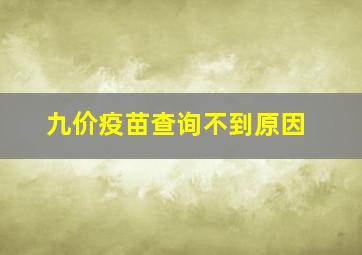 九价疫苗查询不到原因